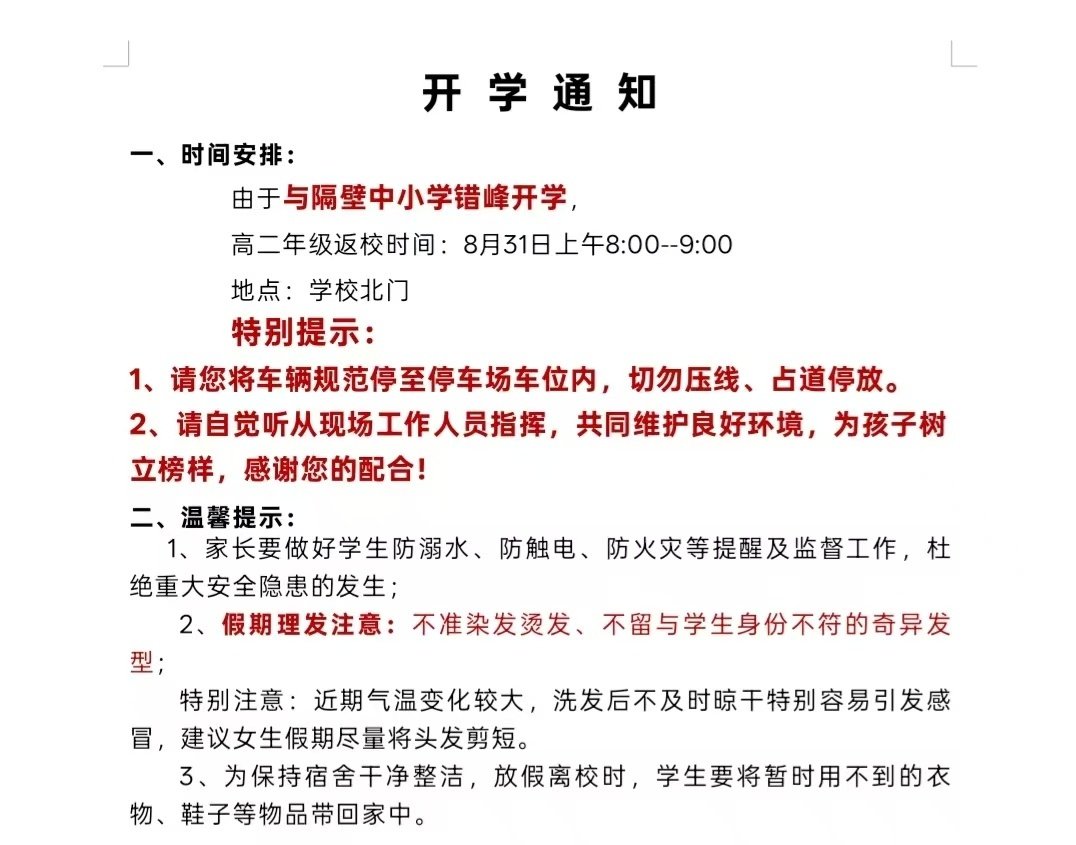 开 学 通 知

一、时间安排：

由于与隔壁中小学错峰开学，

高二年级返校时间：8月31日上午8:00--9:00

地点：学校北门

特别提示：

1、请您将车辆规范停至停车场车位内，切勿压线、占道停放。

2、请自觉听从现场工作人员指挥，共同维护良好环境，为孩子树立榜样，感谢您的配合！

二、温馨提示：

1、家长要做好学生防溺水、防触电、防火灾等提醒及监督工作，杜绝重大安全隐患的发生；

2、假期理发注意：不准染发烫发、不留与学生身份不符的奇异发型；

特别注意：近期气温变化较大，洗发后不及时晾干特别容易引发感冒，建议女生假期尽量将头发剪短。

3、为保持宿舍干净整洁，放假离校时，学生要将暂时用不到的衣物、鞋子等物品带回家中。